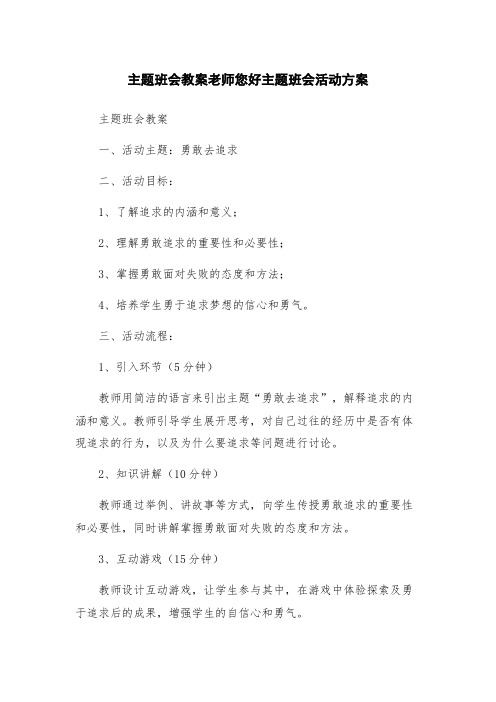 主题班会教案老师您好主题班会活动方案

主题班会教案

一、活动主题：勇敢去追求

二、活动目标：

1、了解追求的内涵和意义；

2、理解勇敢追求的重要性和必要性；

3、掌握勇敢面对失败的态度和方法；

4、培养学生勇于追求梦想的信心和勇气。

三、活动流程：

1、引入环节（5分钟）

教师用简洁的语言来引出主题“勇敢去追求”，解释追求的内涵和意义。教师引导学生展开思考，对自己过往的经历中是否有体现追求的行为，以及为什么要追求等问题进行讨论。

2、知识讲解（10分钟）

教师通过举例、讲故事等方式，向学生传授勇敢追求的重要性和必要性，同时讲解掌握勇敢面对失败的态度和方法。

3、互动游戏（15分钟）

教师设计互动游戏，让学生参与其中，在游戏中体验探索及勇于追求后的成果，增强学生的自信心和勇气。